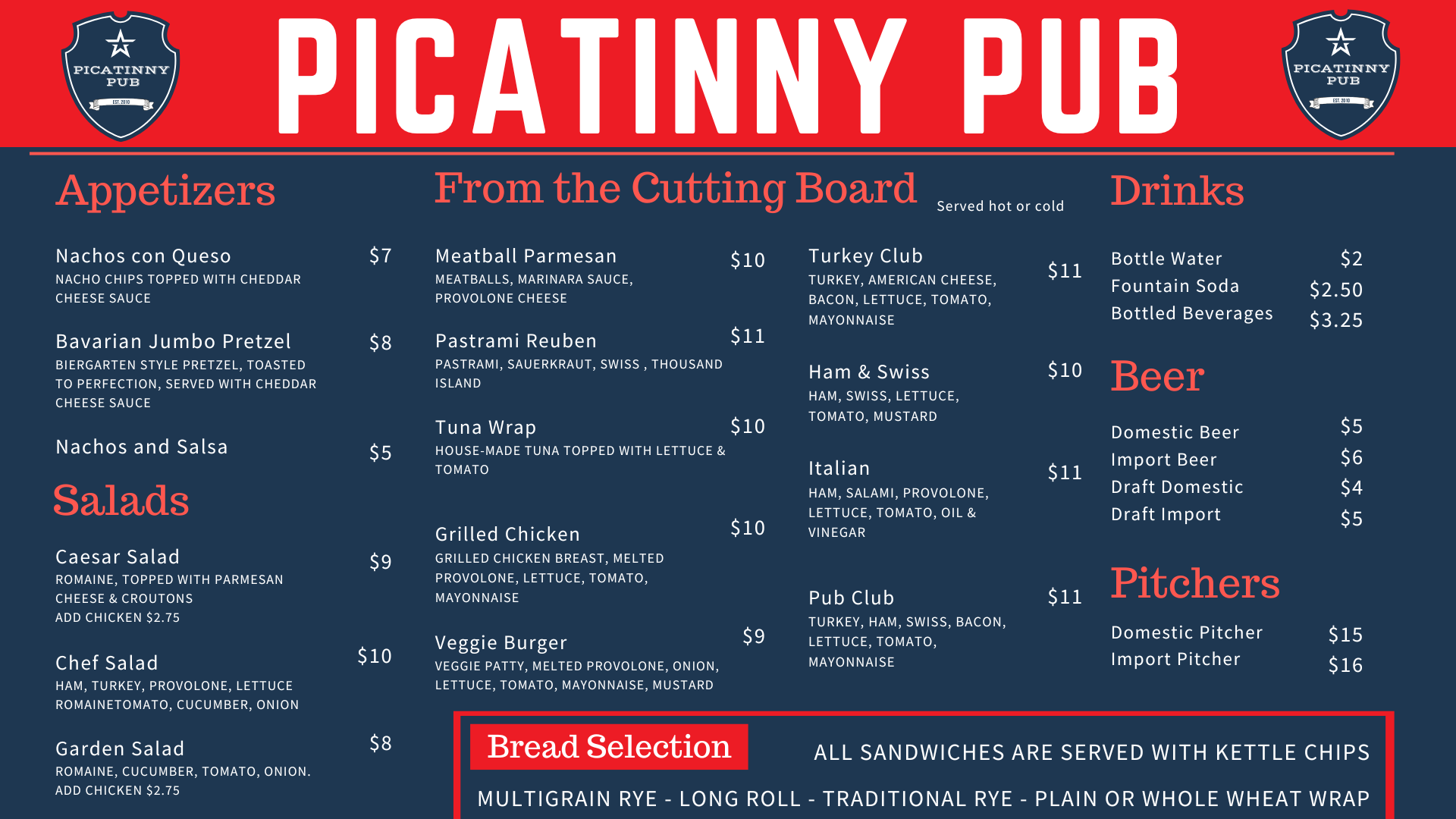 PICATINNY PUB EST. 2010

PICATINNY PUB

PICATINNY PUB EST. 2010

Appetizers

Nachos con Queso $7
NACHO CHIPS TOPPED WITH CHEDDAR CHEESE SAUCE

Bavarian Jumbo Pretzel $8
BIERGARTEN STYLE PRETZEL, TOASTED TO PERFECTION, SERVED WITH CHEDDAR CHEESE SAUCE

Nachos and Salsa $5

Salads

Caesar Salad $9
ROMAINE, TOPPED WITH PARMESAN CHEESE & CROUTONS
ADD CHICKEN $2.75

Chef Salad $10
HAM, TURKEY, PROVOLONE, LETTUCE ROMAINETOMATO, CUCUMBER, ONION

Garden Salad $8
ROMAINE, CUCUMBER, TOMATO, ONION.
ADD CHICKEN $2.75

From the Cutting Board Served hot or cold

Meatball Parmesan $10
MEATBALLS, MARINARA SAUCE, PROVOLONE CHEESE

Pastrami Reuben $11
PASTRAMI, SAUERKRAUT, SWISS , THOUSAND ISLAND

Tuna Wrap $10
HOUSE-MADE TUNA TOPPED WITH LETTUCE & TOMATO

Grilled Chicken $10
GRILLED CHICKEN BREAST, MELTED PROVOLONE, LETTUCE, TOMATO, MAYONNAISE

Veggie Burger $9
VEGGIE PATTY, MELTED PROVOLONE, ONION, LETTUCE, TOMATO, MAYONNAISE, MUSTARD

Turkey Club $11
TURKEY, AMERICAN CHEESE, BACON, LETTUCE, TOMATO, MAYONNAISE

Ham & Swiss $10
HAM, SWISS, LETTUCE, TOMATO, MUSTARD

Italian $11
HAM, SALAMI, PROVOLONE, LETTUCE, TOMATO, OIL & VINEGAR

Pub Club $11
TURKEY, HAM, SWISS, BACON, LETTUCE, TOMATO, MAYONNAISE

Drinks

Bottle Water $2
Fountain Soda $2.50
Bottled Beverages $3.25

Beer

Domestic Beer $5
Import Beer $6
Draft Domestic $4
Draft Import $5

Pitchers

Domestic Pitcher $15
Import Pitcher $16

Bread Selection

ALL SANDWICHES ARE SERVED WITH KETTLE CHIPS

MULTIGRAIN RYE - LONG ROLL - TRADITIONAL RYE - PLAIN OR WHOLE WHEAT WRAP